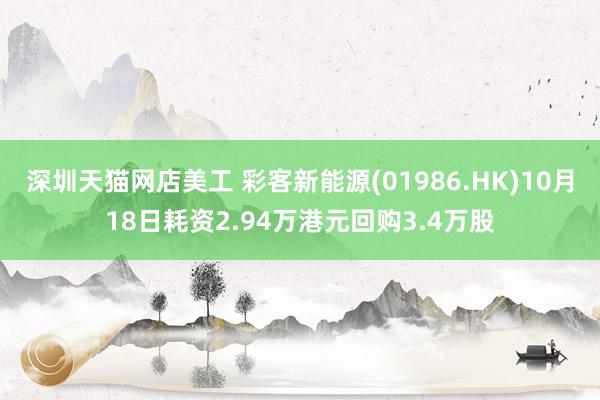 深圳天猫网店美工 彩客新能源(01986.HK)10月18日耗资2.94万港元回购3.4万股